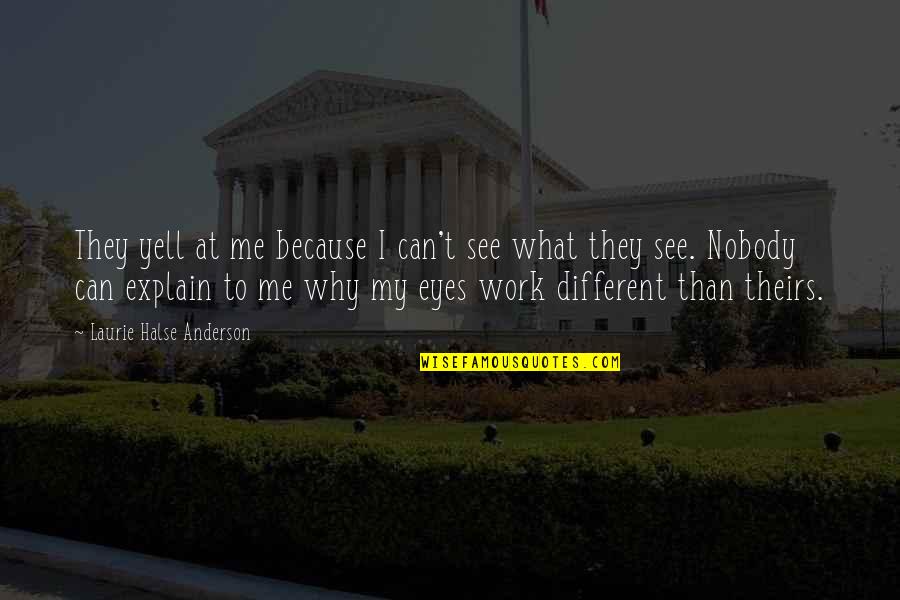 They yell at me because I can't see what they see. Nobody can explain to me why my eyes work different than theirs.

~ Laurie Halse Anderson

WISEFAMOUSQUOTES.COM